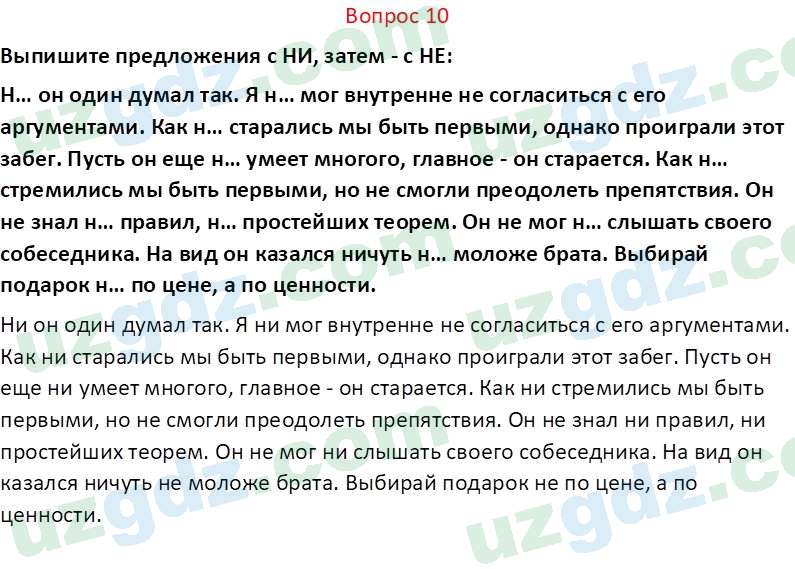 Вопрос 10

Выпишите предложения с НИ, затем - с НЕ:

Н… он один думал так. Я н… мог внутренне не согласиться с его аргументами. Как н… старались мы быть первыми, однако проиграли этот забег. Пусть он еще н… умеет многого, главное - он старается. Как н… стремились мы быть первыми, но не смогли преодолеть препятствия. Он не знал н… правил, н… простейших теорем. Он не мог н… слышать своего собеседника. На вид он казался ничуть н… моложе брата. Выбирай подарок н… по цене, а по ценности.

Ни он один думал так. Я ни мог внутренне не согласиться с его аргументами. Как ни старались мы быть первыми, однако проиграли этот забег. Пусть он еще ни умеет многого, главное - он старается. Как ни стремились мы быть первыми, но не смогли преодолеть препятствия. Он не знал ни правил, ни простейших теорем. Он не мог ни слышать своего собеседника. На вид он казался ничуть не моложе брата. Выбирай подарок не по цене, а по ценности.

uzgdz.com